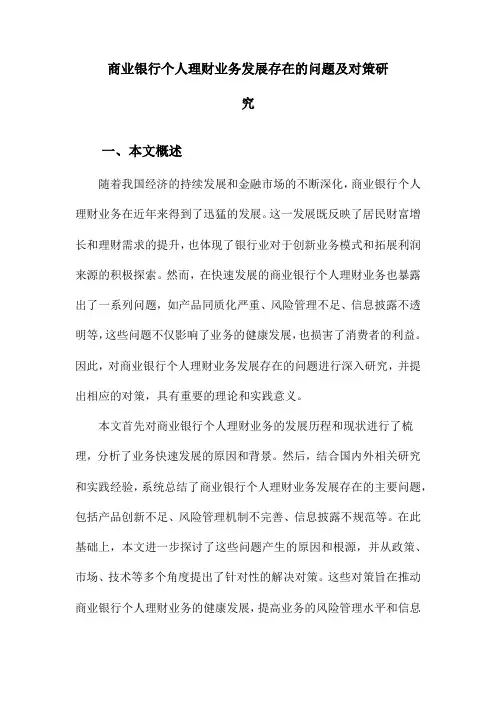 商业银行个人理财业务发展存在的问题及对策研究

一、本文概述

随着我国经济的持续发展和金融市场的不断深化，商业银行个人理财业务在近年来得到了迅猛的发展。这一发展既反映了居民财富增长和理财需求的提升，也体现了银行业对于创新业务模式和拓展利润来源的积极探索。然而，在快速发展的商业银行个人理财业务也暴露出了一系列问题，如产品同质化严重、风险管理不足、信息披露不透明等，这些问题不仅影响了业务的健康发展，也损害了消费者的利益。因此，对商业银行个人理财业务发展存在的问题进行深入研究，并提出相应的对策，具有重要的理论和实践意义。

本文首先对商业银行个人理财业务的发展历程和现状进行了梳理，分析了业务快速发展的原因和背景。然后，结合国内外相关研究和实践经验，系统总结了商业银行个人理财业务发展存在的主要问题，包括产品创新不足、风险管理机制不完善、信息披露不规范等。在此基础上，本文进一步探讨了这些问题产生的原因和根源，并从政策、市场、技术等多个角度提出了针对性的解决对策。这些对策旨在推动商业银行个人理财业务的健康发展，提高业务的风险管理水平和信息